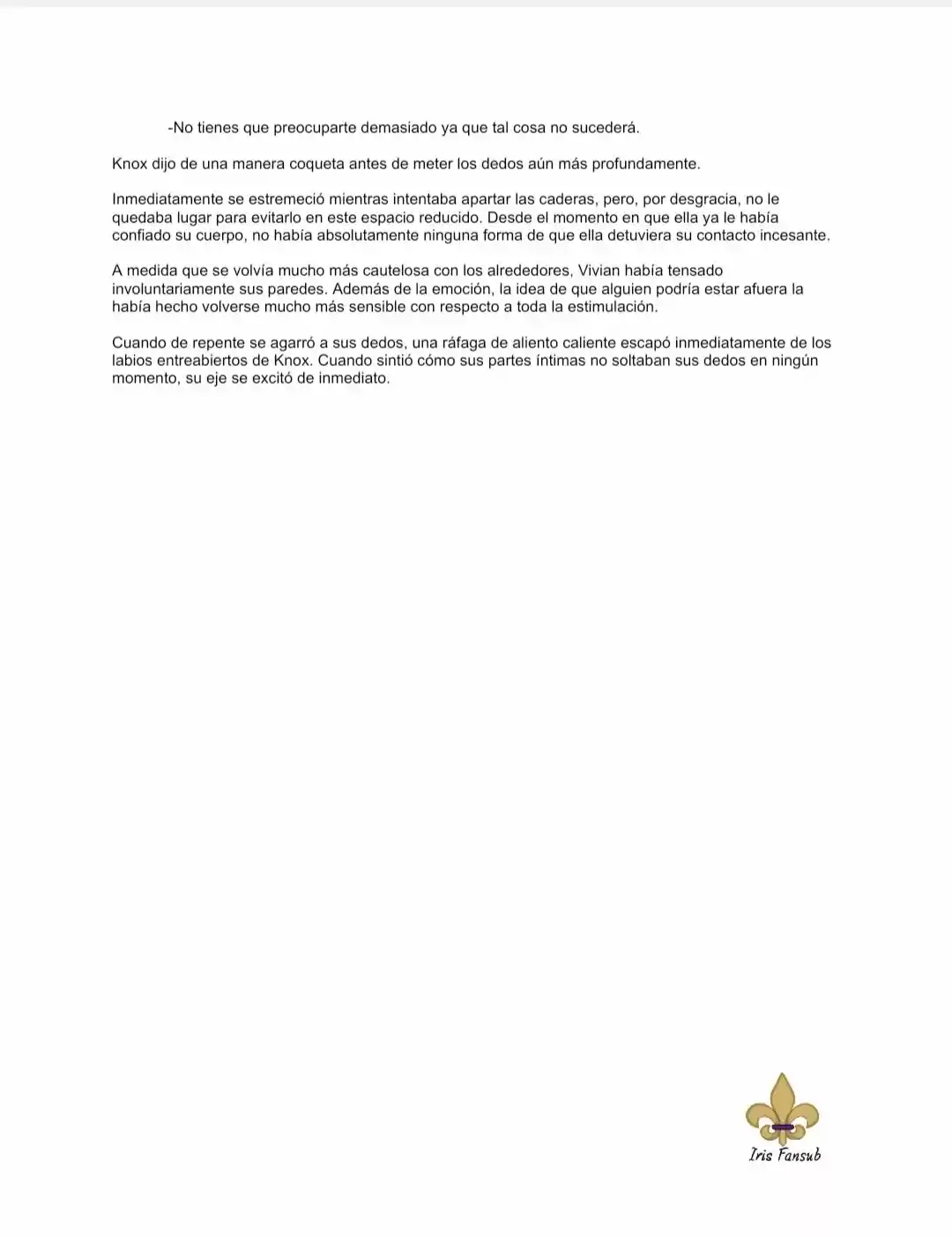 -No tienes que preocuparte demasiado ya que tal cosa no sucederá.

Knox dijo de una manera coqueta antes de meter los dedos aún más profundamente.

Inmediatamente se estremeció mientras intentaba apartar las caderas, pero, por desgracia, no le quedaba lugar para evitarlo en este espacio reducido. Desde el momento en que ella ya le había confiado su cuerpo, no había absolutamente ninguna forma de que ella detuviera su contacto incesante.

A medida que se volvía mucho más cautelosa con los alrededores, Vivian había tensado involuntariamente sus paredes. Además de la emoción, la idea de que alguien podría estar afuera la había hecho volverse mucho más sensible con respecto a toda la estimulación.

Cuando de repente se agarró a sus dedos, una ráfaga de aliento caliente escapó inmediatamente de los labios entreabiertos de Knox. Cuando sintió cómo sus partes íntimas no soltaban sus dedos en ningún momento, su eje se excitó de inmediato.

Iris Fansub